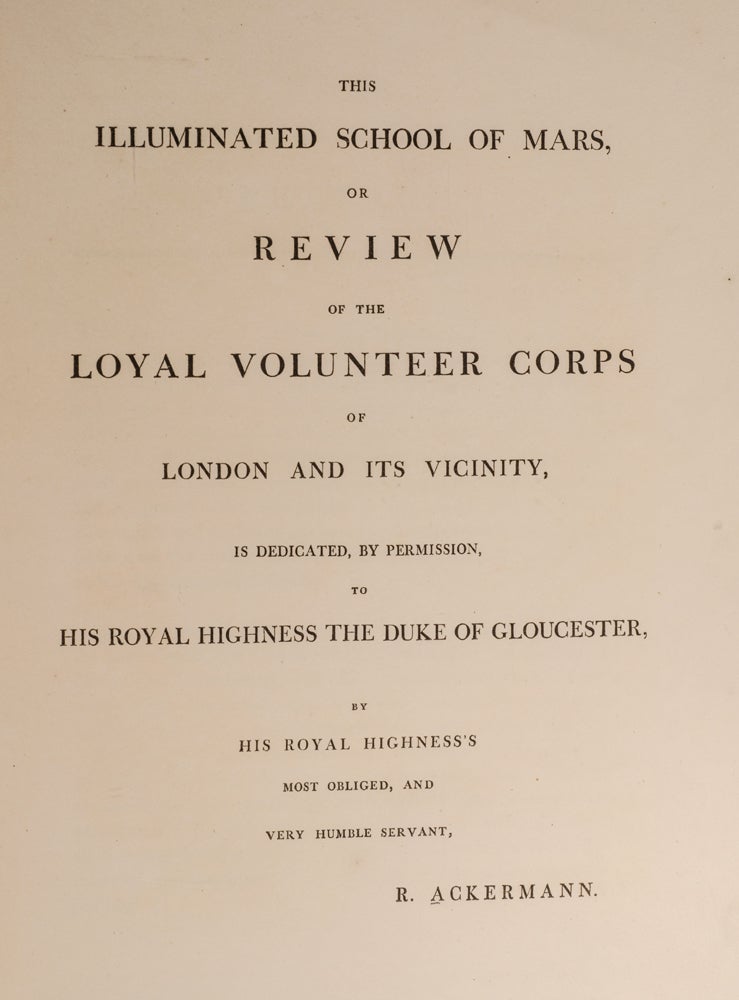 THIS

ILLUMINATED SCHOOL OF MARS,

OR

REVIEW

OF THE

LOYAL VOLUNTEER CORPS

OF

LONDON AND ITS VICINITY,

IS DEDICATED, BY PERMISSION,

TO

HIS ROYAL HIGHNESS THE DUKE OF GLOUCESTER,

BY

HIS ROYAL HIGHNESS'S

MOST OBLIGED, AND

VERY HUMBLE SERVANT,

R. ACKERMANN.